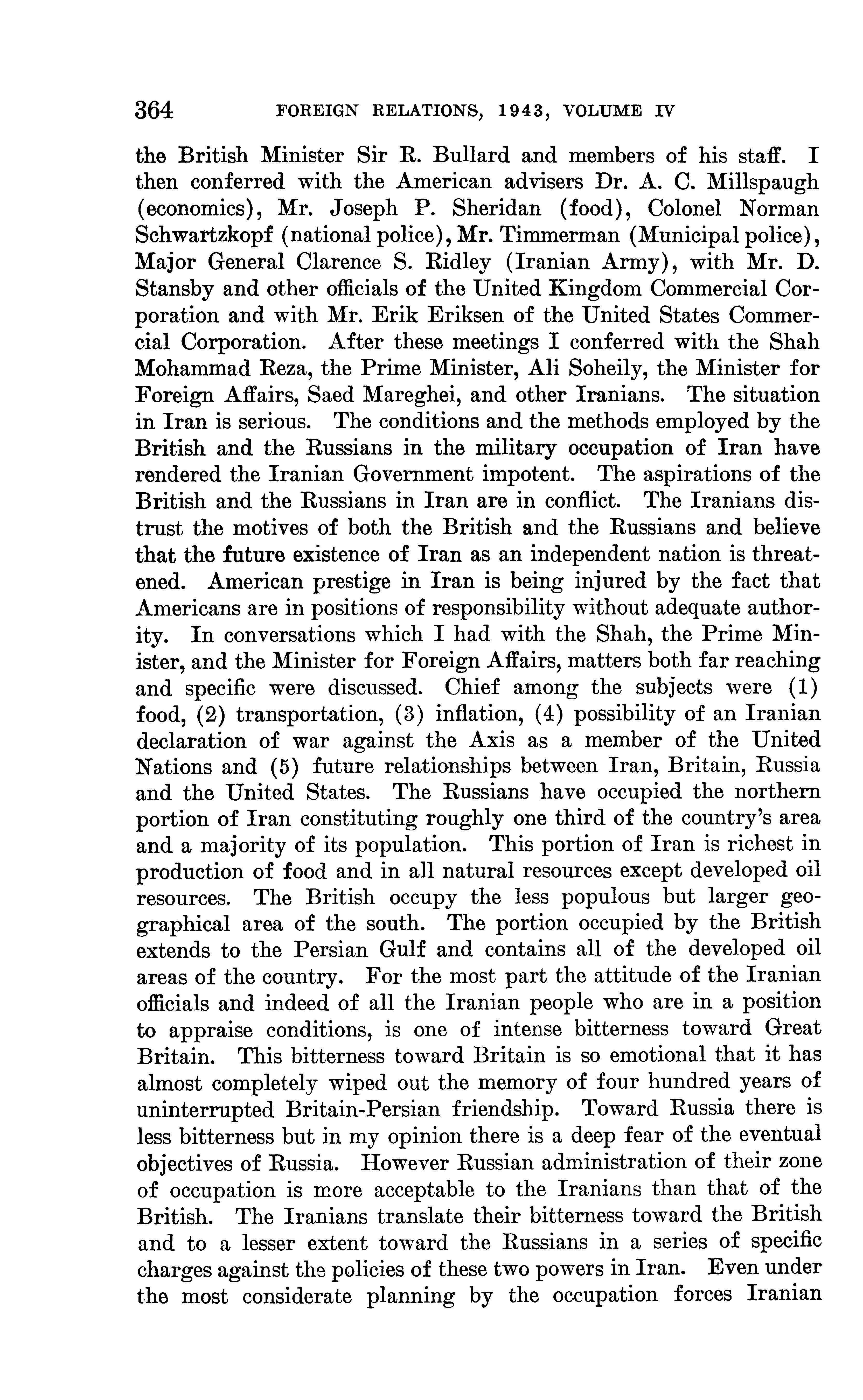 364 FOREIGN RELATIONS, 1943, VOLUME IV

the British Minister Sir R. Bullard and members of his staff. I then conferred with the American advisers Dr. A. C. Millspaugh (economics), Mr. Joseph P. Sheridan (food), Colonel Norman Schwartzkopf (national police), Mr. Timmerman (Municipal police), Major General Clarence S. Ridley (Iranian Army), with Mr. D. Stansby and other officials of the United Kingdom Commercial Corporation and with Mr. Erik Eriksen of the United States Commercial Corporation. After these meetings I conferred with the Shah Mohammad Reza, the Prime Minister, Ali Soheily, the Minister for Foreign Affairs, Saed Mareghei, and other Iranians. The situation in Iran is serious. The conditions and the methods employed by the British and the Russians in the military occupation of Iran have rendered the Iranian Government impotent. The aspirations of the British and the Russians in Iran are in conflict. The Iranians distrust the motives of both the British and the Russians and believe that the future existence of Iran as an independent nation is threatened. American prestige in Iran is being injured by the fact that Americans are in positions of responsibility without adequate authority. In conversations which I had with the Shah, the Prime Minister, and the Minister for Foreign Affairs, matters both far reaching and specific were discussed. Chief among the subjects were (1) food, (2) transportation, (3) inflation, (4) possibility of an Iranian declaration of war against the Axis as a member of the United Nations and (5) future relationships between Iran, Britain, Russia and the United States. The Russians have occupied the northern portion of Iran constituting roughly one third of the country's area and a majority of its population. This portion of Iran is richest in production of food and in all natural resources except developed oil resources. The British occupy the less populous but larger geographical area of the south. The portion occupied by the British extends to the Persian Gulf and contains all of the developed oil areas of the country. For the most part the attitude of the Iranian officials and indeed of all the Iranian people who are in a position to appraise conditions, is one of intense bitterness toward Great Britain. This bitterness toward Britain is so emotional that it has almost completely wiped out the memory of four hundred years of uninterrupted Britain-Persian friendship. Toward Russia there is less bitterness but in my opinion there is a deep fear of the eventual objectives of Russia. However Russian administration of their zone of occupation is more acceptable to the Iranians than that of the British. The Iranians translate their bitterness toward the British and to a lesser extent toward the Russians in a series of specific charges against the policies of these two powers in Iran. Even under the most considerate planning by the occupation forces Iranian